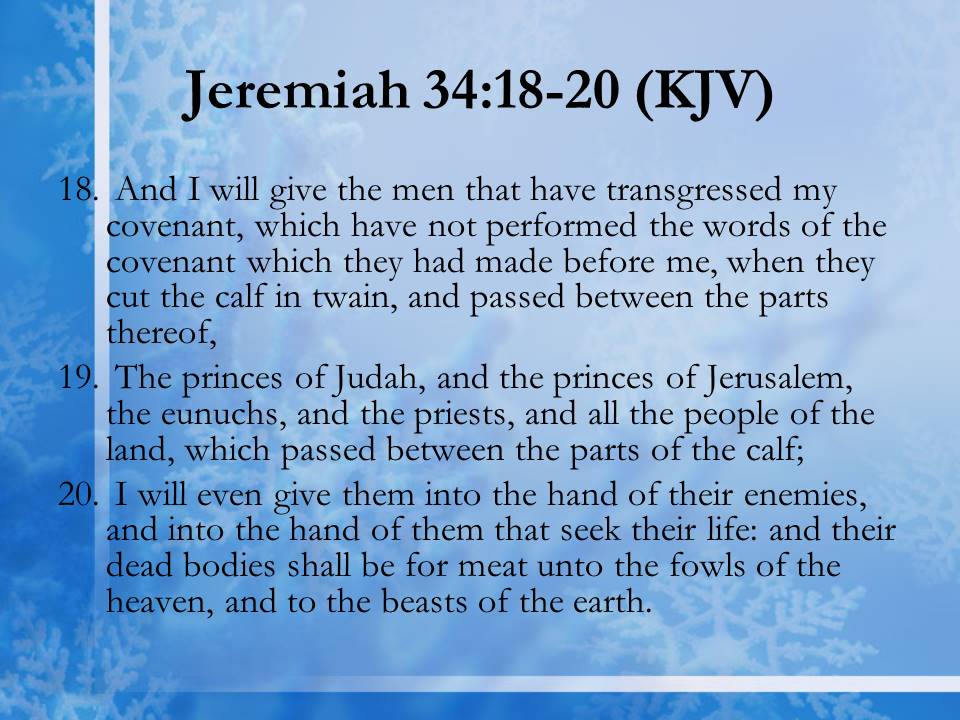 Jeremiah 34:18-20 (KJV)

18. And I will give the men that have transgressed my covenant, which have not performed the words of the covenant which they had made before me, when they cut the calf in twain, and passed between the parts thereof,

19. The princes of Judah, and the princes of Jerusalem, the eunuchs, and the priests, and all the people of the land, which passed between the parts of the calf;

20. I will even give them into the hand of their enemies, and into the hand of them that seek their life: and their dead bodies shall be for meat unto the fowls of the heaven, and to the beasts of the earth.